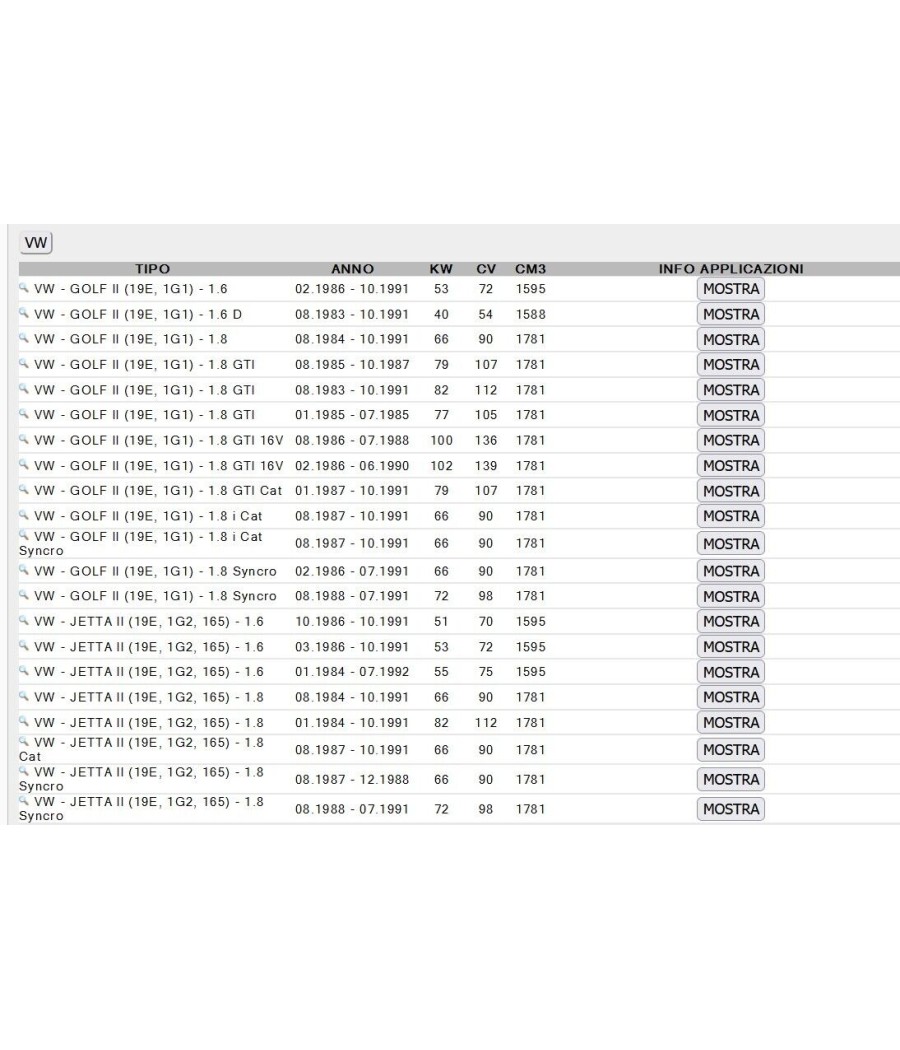 VW

| TIPO | ANNO | KW | CV | CM3 | INFO APPLICAZIONI |
|---|---|---|---|---|---|
| VW - GOLF II (19E, 1G1) - 1.6 | 02.1986 - 10.1991 | 53 | 72 | 1595 | MOSTRA |
| VW - GOLF II (19E, 1G1) - 1.6 D | 08.1983 - 10.1991 | 40 | 54 | 1588 | MOSTRA |
| VW - GOLF II (19E, 1G1) - 1.8 | 08.1984 - 10.1991 | 66 | 90 | 1781 | MOSTRA |
| VW - GOLF II (19E, 1G1) - 1.8 GTI | 08.1985 - 10.1987 | 79 | 107 | 1781 | MOSTRA |
| VW - GOLF II (19E, 1G1) - 1.8 GTI | 08.1983 - 10.1991 | 82 | 112 | 1781 | MOSTRA |
| VW - GOLF II (19E, 1G1) - 1.8 GTI | 01.1985 - 07.1985 | 77 | 105 | 1781 | MOSTRA |
| VW - GOLF II (19E, 1G1) - 1.8 GTI 16V | 08.1986 - 07.1988 | 100 | 136 | 1781 | MOSTRA |
| VW - GOLF II (19E, 1G1) - 1.8 GTI 16V | 02.1986 - 06.1990 | 102 | 139 | 1781 | MOSTRA |
| VW - GOLF II (19E, 1G1) - 1.8 GTI Cat | 01.1987 - 10.1991 | 79 | 107 | 1781 | MOSTRA |
| VW - GOLF II (19E, 1G1) - 1.8 i Cat | 08.1987 - 10.1991 | 66 | 90 | 1781 | MOSTRA |
| VW - GOLF II (19E, 1G1) - 1.8 i Cat Syncro | 08.1987 - 10.1991 | 66 | 90 | 1781 | MOSTRA |
| VW - GOLF II (19E, 1G1) - 1.8 Syncro | 02.1986 - 07.1991 | 66 | 90 | 1781 | MOSTRA |
| VW - GOLF II (19E, 1G1) - 1.8 Syncro | 08.1988 - 07.1991 | 72 | 98 | 1781 | MOSTRA |
| VW - JETTA II (19E, 1G2, 165) - 1.6 | 10.1986 - 10.1991 | 51 | 70 | 1595 | MOSTRA |
| VW - JETTA II (19E, 1G2, 165) - 1.6 | 03.1986 - 10.1991 | 53 | 72 | 1595 | MOSTRA |
| VW - JETTA II (19E, 1G2, 165) - 1.6 | 01.1984 - 07.1992 | 55 | 75 | 1595 | MOSTRA |
| VW - JETTA II (19E, 1G2, 165) - 1.8 | 08.1984 - 10.1991 | 66 | 90 | 1781 | MOSTRA |
| VW - JETTA II (19E, 1G2, 165) - 1.8 | 01.1984 - 10.1991 | 82 | 112 | 1781 | MOSTRA |
| VW - JETTA II (19E, 1G2, 165) - 1.8 Cat | 08.1987 - 10.1991 | 66 | 90 | 1781 | MOSTRA |
| VW - JETTA II (19E, 1G2, 165) - 1.8 Syncro | 08.1987 - 12.1988 | 66 | 90 | 1781 | MOSTRA |
| VW - JETTA II (19E, 1G2, 165) - 1.8 Syncro | 08.1988 - 07.1991 | 72 | 98 | 1781 | MOSTRA |